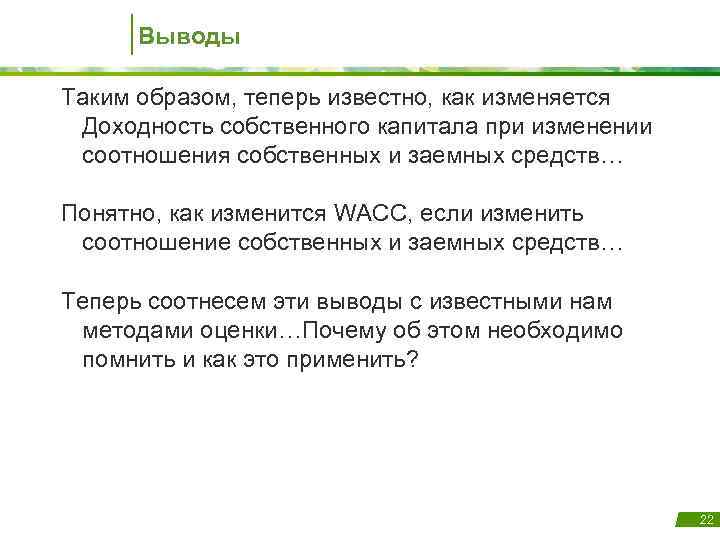 Выводы

Таким образом, теперь известно, как изменяется Доходность собственного капитала при изменении соотношения собственных и заемных средств…

Понятно, как изменится WACC, если изменить соотношение собственных и заемных средств…

Теперь соотнесем эти выводы с известными нам методами оценки…Почему об этом необходимо помнить и как это применить?

22